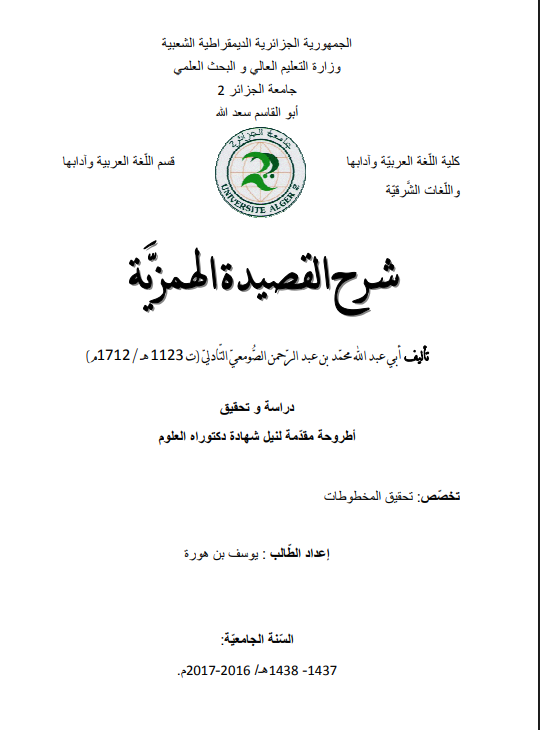 الجمهورية الجزائرية الديمقراطية الشعبية
وزارة التعليم العالي و البحث العلمي
جامعة الجزائر 2
أبو القاسم سعد الله

كلية اللّغة العربيّة وآدابها
واللّغات الشّرقيّة

جامعة الجزائر
UNIVERSITE ALGER 2

قسم اللّغة العربية وآدابها

شرح القصيدة الهمزيّة

تأليف أبي عبد الله محمّد بن عبد الرّحمن الصّومعيّ التّادليّ (ت 1123 هـ / 1712م)

دراسة و تحقيق
أطروحة مقدّمة لنيل شهادة دكتوراه العلوم

تخصّص: تحقيق المخطوطات

إعداد الطّالب : يوسف بن هورة

السّنة الجامعيّة:
1437- 1438هـ/ 2016-2017م.